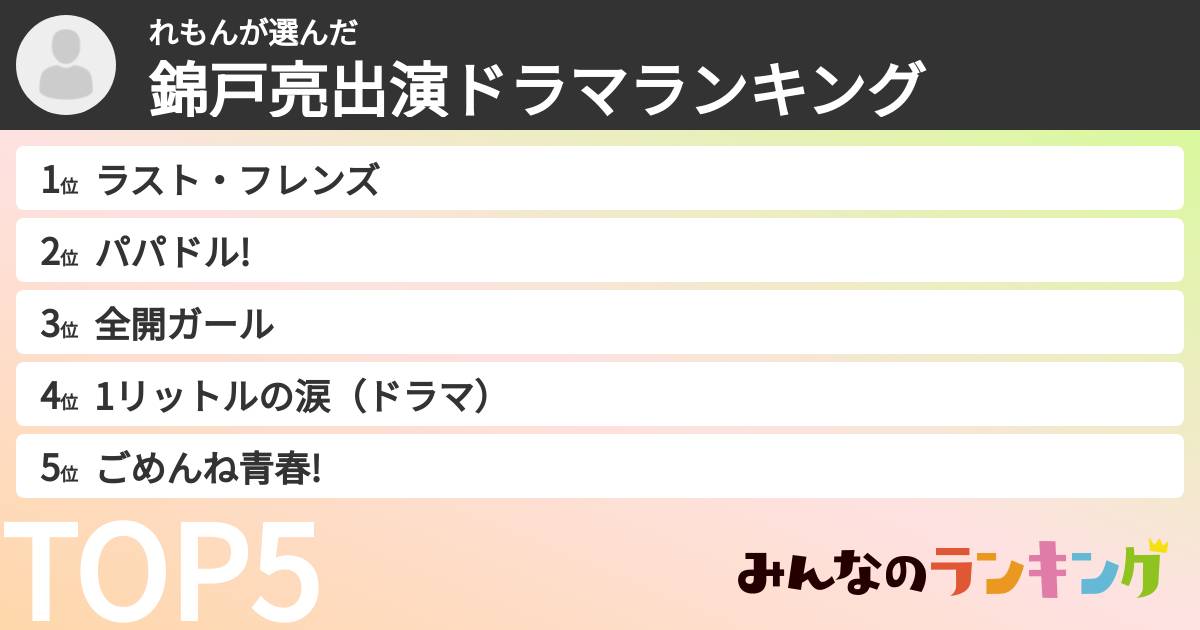 れもんが選んだ
錦戸亮出演ドラマランキング

1位 ラスト・フレンズ
2位 パパドル!
3位 全開ガール
4位 1リットルの涙（ドラマ）
5位 ごめんね青春!

TOP5

みんなのランキング